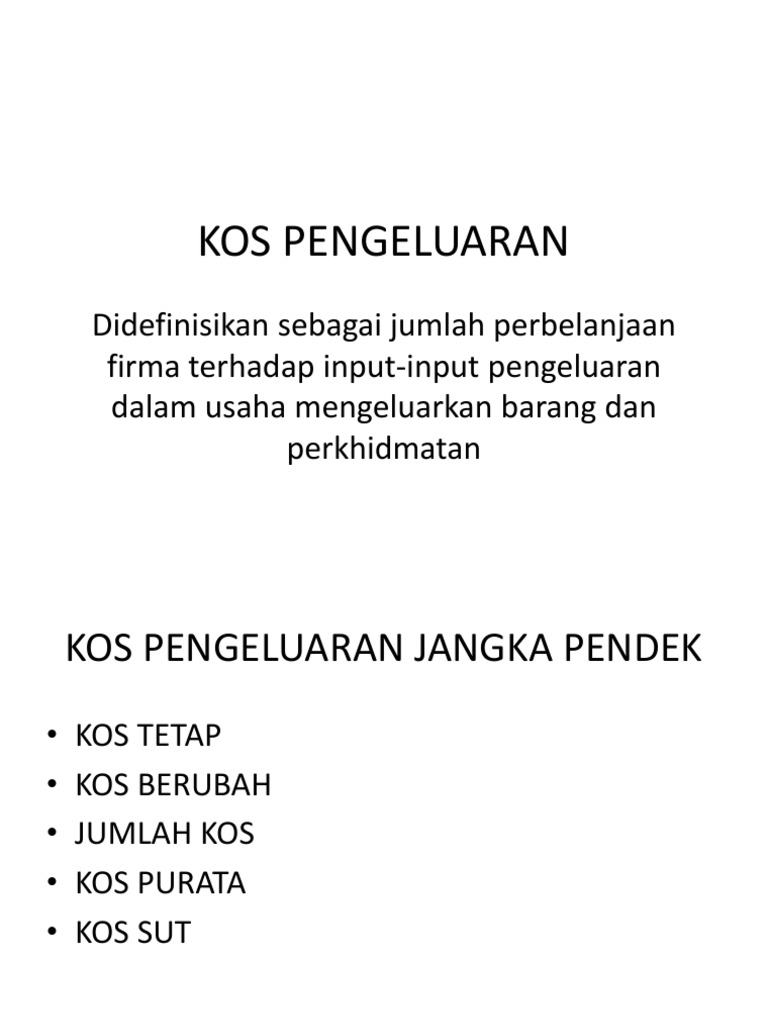 KOS PENGELUARAN

Didefinisikan sebagai jumlah perbelanjaan firma terhadap input-input pengeluaran dalam usaha mengeluarkan barang dan perkhidmatan

KOS PENGELUARAN JANGKA PENDEK

• KOS TETAP
• KOS BERUBAH
• JUMLAH KOS
• KOS PURATA
• KOS SUT